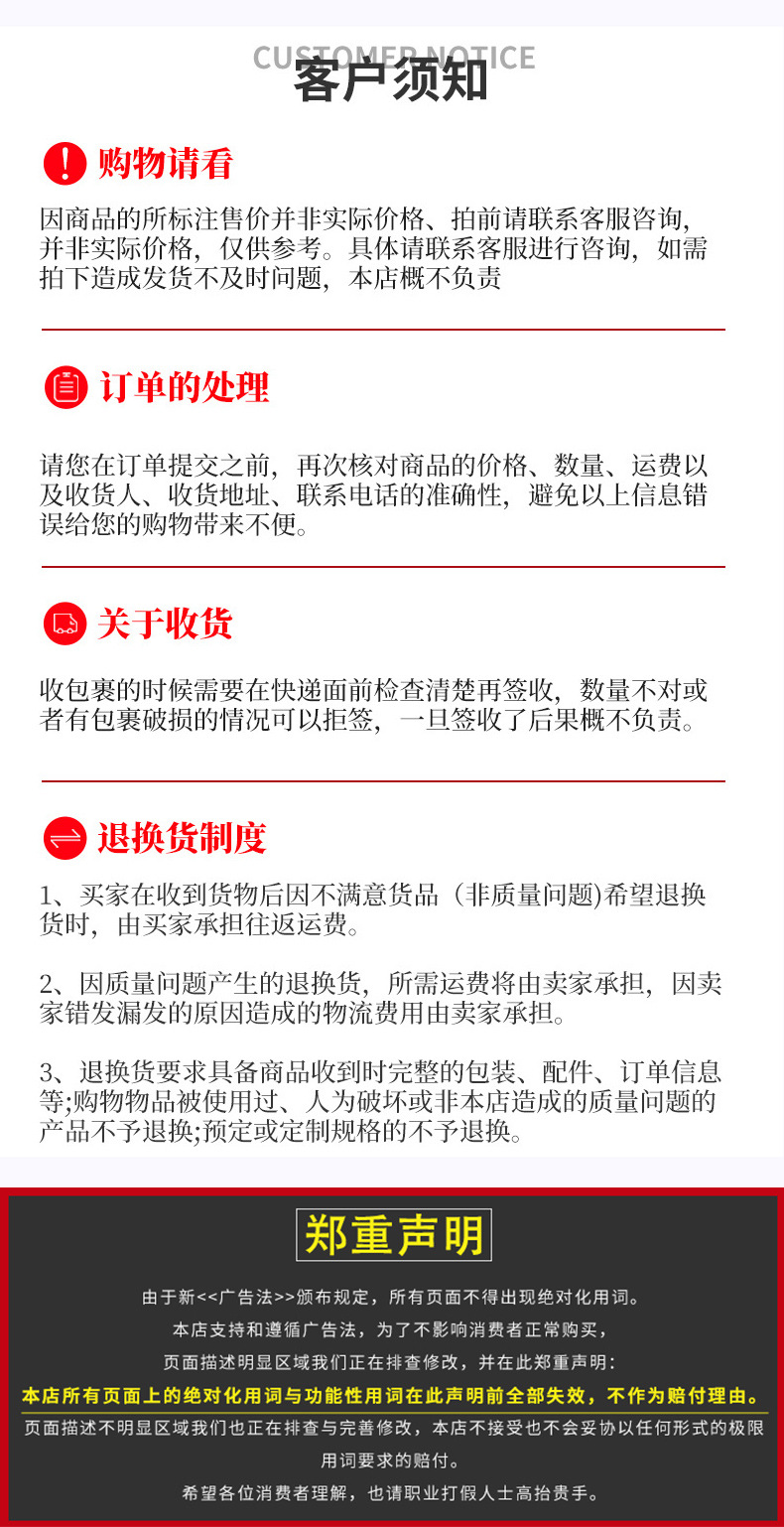 CUSTOMER NOTICE
客户须知

购物请看

因商品的所标注售价并非实际价格、拍前请联系客服咨询，并非实际价格，仅供参考。具体请联系客服进行咨询，如需拍下造成发货不及时问题，本店概不负责

订单的处理

请您在订单提交之前，再次核对商品的价格、数量、运费以及收货人、收货地址、联系电话的准确性，避免以上信息错误给您的购物带来不便。

关于收货

收包裹的时候需要在快递面前检查清楚再签收，数量不对或者有包裹破损的情况可以拒签，一旦签收了后果概不负责。

退换货制度

1、买家在收到货物后因不满意货品（非质量问题)希望退换货时，由买家承担往返运费。

2、因质量问题产生的退换货，所需运费将由卖家承担，因卖家错发漏发的原因造成的物流费用由卖家承担。

3、退换货要求具备商品收到时完整的包装、配件、订单信息等;购物物品被使用过、人为破坏或非本店造成的质量问题的产品不予退换;预定或定制规格的不予退换。

郑重声明

由于新<<广告法>>颁布规定，所有页面不得出现绝对化用词。
本店支持和遵循广告法，为了不影响消费者正常购买，
页面描述明显区域我们正在排查修改，并在此郑重声明：
本店所有页面上的绝对化用词与功能性用词在此声明前全部失效，不作为赔付理由。
页面描述不明显区域我们也正在排查与完善修改，本店不接受也不会妥协以任何形式的极限用词要求的赔付。
希望各位消费者理解，也请职业打假人士高抬贵手。